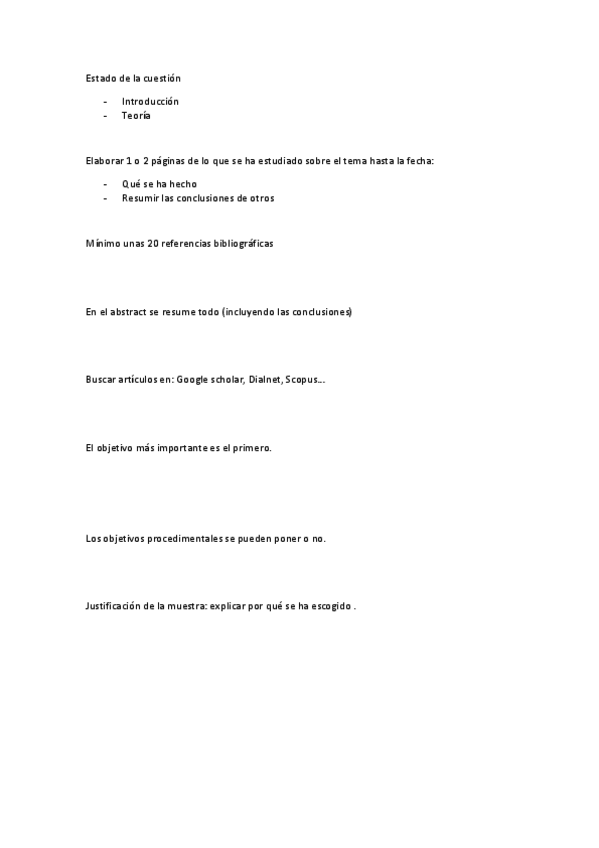 Estado de la cuestión

- Introducción
- Teoría

Elaborar 1 o 2 páginas de lo que se ha estudiado sobre el tema hasta la fecha:

- Qué se ha hecho
- Resumir las conclusiones de otros

Mínimo unas 20 referencias bibliográficas

En el abstract se resume todo (incluyendo las conclusiones)

Buscar artículos en: Google scholar, Dialnet, Scopus…

El objetivo más importante es el primero.

Los objetivos procedimentales se pueden poner o no.

Justificación de la muestra: explicar por qué se ha escogido .